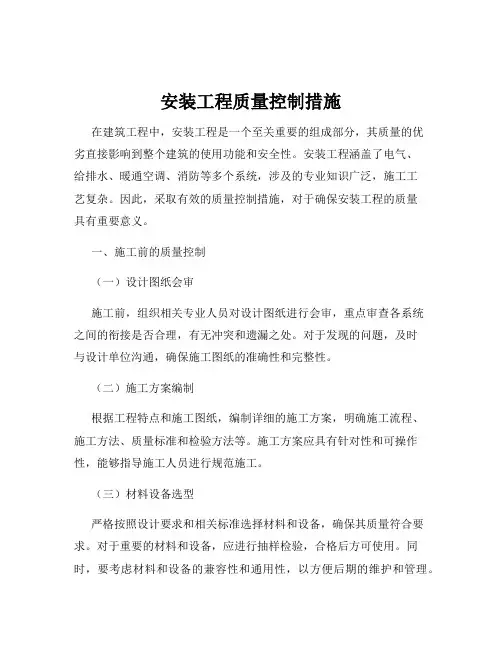 安装工程质量控制措施

在建筑工程中，安装工程是一个至关重要的组成部分，其质量的优劣直接影响到整个建筑的使用功能和安全性。安装工程涵盖了电气、给排水、暖通空调、消防等多个系统，涉及的专业知识广泛，施工工艺复杂。因此，采取有效的质量控制措施，对于确保安装工程的质量具有重要意义。

一、施工前的质量控制

（一）设计图纸会审

施工前，组织相关专业人员对设计图纸进行会审，重点审查各系统之间的衔接是否合理，有无冲突和遗漏之处。对于发现的问题，及时与设计单位沟通，确保施工图纸的准确性和完整性。

（二）施工方案编制

根据工程特点和施工图纸，编制详细的施工方案，明确施工流程、施工方法、质量标准和检验方法等。施工方案应具有针对性和可操作性，能够指导施工人员进行规范施工。

（三）材料设备选型

严格按照设计要求和相关标准选择材料和设备，确保其质量符合要求。对于重要的材料和设备，应进行抽样检验，合格后方可使用。同时，要考虑材料和设备的兼容性和通用性，以方便后期的维护和管理。